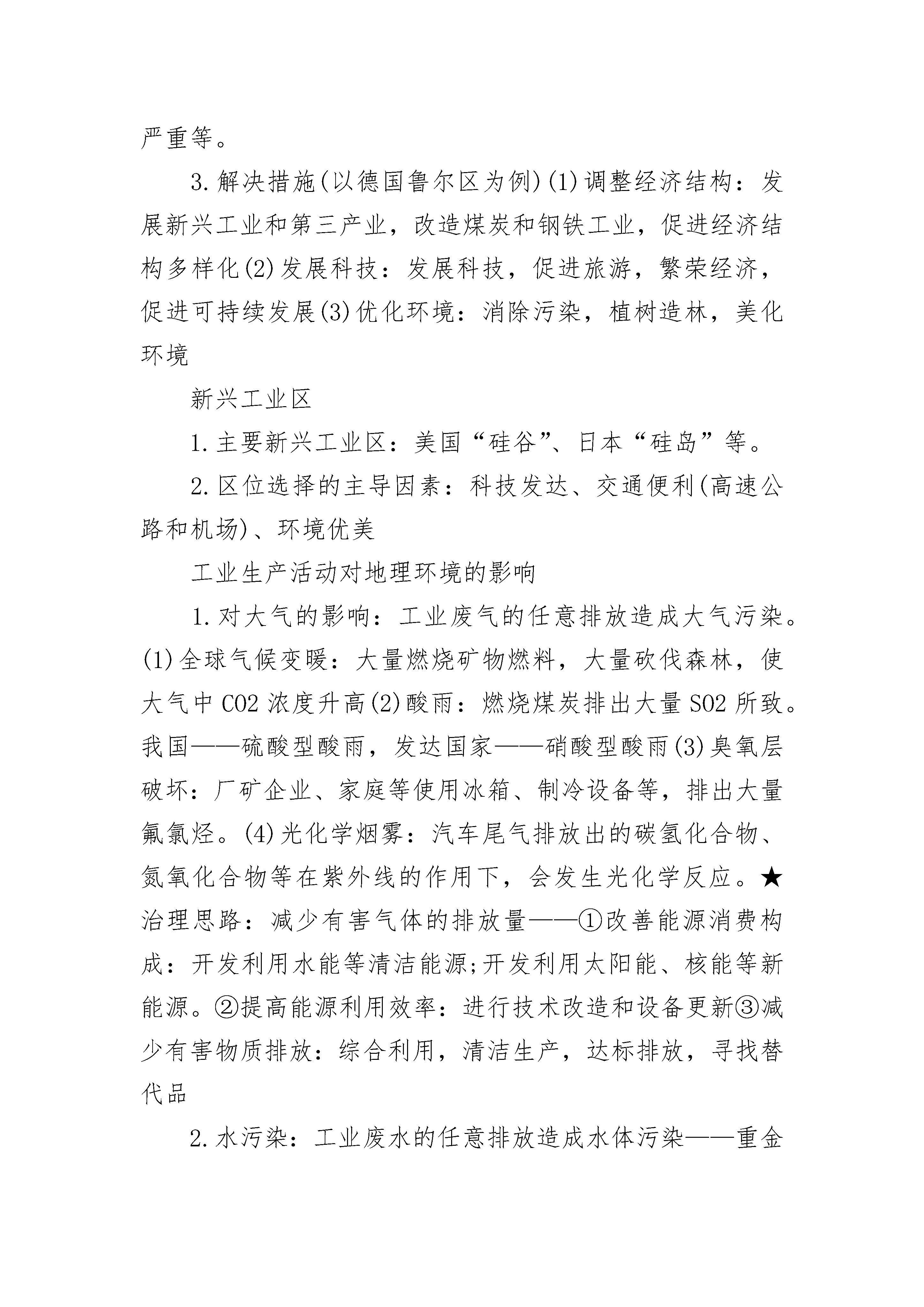 严重等。

3.解决措施(以德国鲁尔区为例)(1)调整经济结构：发展新兴工业和第三产业，改造煤炭和钢铁工业，促进经济结构多样化(2)发展科技：发展科技，促进旅游，繁荣经济，促进可持续发展(3)优化环境：消除污染，植树造林，美化环境

新兴工业区

1.主要新兴工业区：美国“硅谷”、日本“硅岛”等。

2.区位选择的主导因素：科技发达、交通便利(高速公路和机场)、环境优美

工业生产活动对地理环境的影响

1.对大气的影响：工业废气的任意排放造成大气污染。(1)全球气候变暖：大量燃烧矿物燃料，大量砍伐森林，使大气中CO2浓度升高(2)酸雨：燃烧煤炭排出大量SO2所致。我国——硫酸型酸雨，发达国家——硝酸型酸雨(3)臭氧层破坏：厂矿企业、家庭等使用冰箱、制冷设备等，排出大量氟氯烃。(4)光化学烟雾：汽车尾气排放出的碳氢化合物、氮氧化合物等在紫外线的作用下，会发生光化学反应。★治理思路：减少有害气体的排放量——①改善能源消费构成：开发利用水能等清洁能源;开发利用太阳能、核能等新能源。②提高能源利用效率：进行技术改造和设备更新③减少有害物质排放：综合利用，清洁生产，达标排放，寻找替代品

2.水污染：工业废水的任意排放造成水体污染——重金